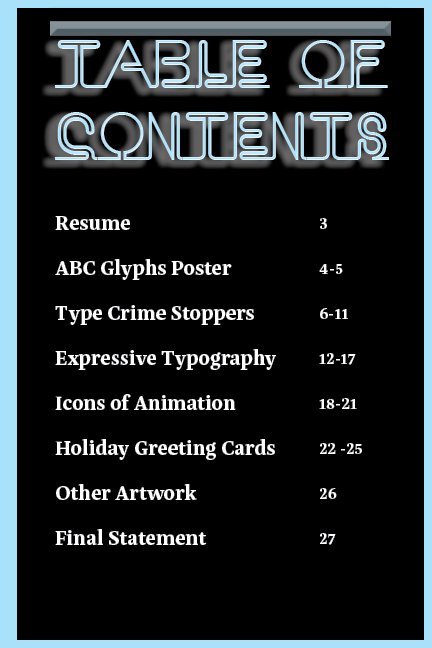 TABLE OF CONTENTS

| | |
|---|---|
| Resume | 3 |
| ABC Glyphs Poster | 4-5 |
| Type Crime Stoppers | 6-11 |
| Expressive Typography | 12-17 |
| Icons of Animation | 18-21 |
| Holiday Greeting Cards | 22 -25 |
| Other Artwork | 26 |
| Final Statement | 27 |